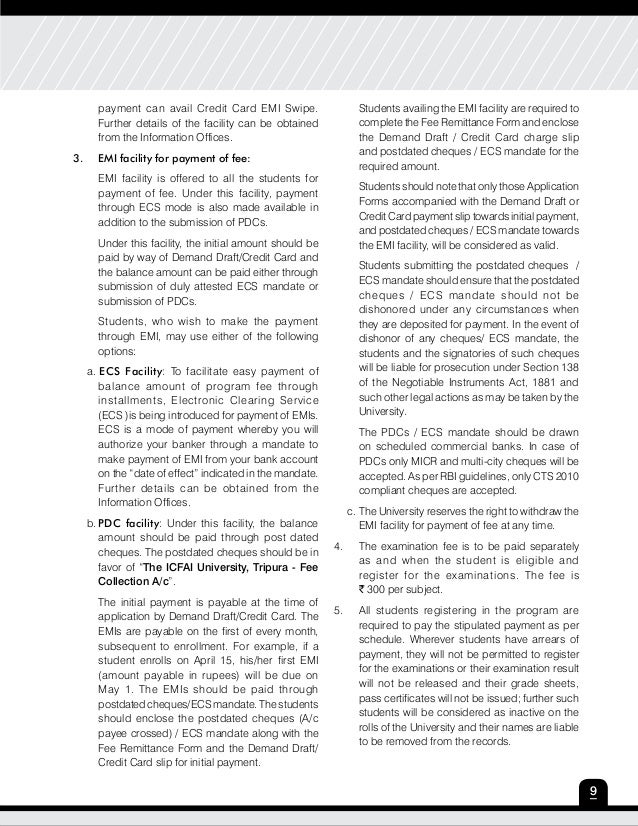 payment can avail Credit Card EMI Swipe. Further details of the facility can be obtained from the Information Offices.

3. EMI facility for payment of fee:

EMI facility is offered to all the students for payment of fee. Under this facility, payment through ECS mode is also made available in addition to the submission of PDCs.

Under this facility, the initial amount should be paid by way of Demand Draft/Credit Card and the balance amount can be paid either through submission of duly attested ECS mandate or submission of PDCs.

Students, who wish to make the payment through EMI, may use either of the following options:

a. ECS Facility: To facilitate easy payment of balance amount of program fee through installments, Electronic Clearing Service (ECS) is being introduced for payment of EMIs. ECS is a mode of payment whereby you will authorize your banker through a mandate to make payment of EMI from your bank account on the "date of effect" indicated in the mandate. Further details can be obtained from the Information Offices.

b. PDC facility: Under this facility, the balance amount should be paid through post dated cheques. The postdated cheques should be in favor of "The ICFAI University, Tripura - Fee Collection A/c".

The initial payment is payable at the time of application by Demand Draft/Credit Card. The EMIs are payable on the first of every month, subsequent to enrollment. For example, if a student enrolls on April 15, his/her first EMI (amount payable in rupees) will be due on May 1. The EMIs should be paid through postdated cheques/ECS mandate. The students should enclose the postdated cheques (A/c payee crossed) / ECS mandate along with the Fee Remittance Form and the Demand Draft/ Credit Card slip for initial payment.

Students availing the EMI facility are required to complete the Fee Remittance Form and enclose the Demand Draft / Credit Card charge slip and postdated cheques / ECS mandate for the required amount.

Students should note that only those Application Forms accompanied with the Demand Draft or Credit Card payment slip towards initial payment, and postdated cheques / ECS mandate towards the EMI facility, will be considered as valid.

Students submitting the postdated cheques / ECS mandate should ensure that the postdated cheques / ECS mandate should not be dishonored under any circumstances when they are deposited for payment. In the event of dishonor of any cheques/ ECS mandate, the students and the signatories of such cheques will be liable for prosecution under Section 138 of the Negotiable Instruments Act, 1881 and such other legal actions as may be taken by the University.

The PDCs / ECS mandate should be drawn on scheduled commercial banks. In case of PDCs only MICR and multi-city cheques will be accepted. As per RBI guidelines, only CTS 2010 compliant cheques are accepted.

c. The University reserves the right to withdraw the EMI facility for payment of fee at any time.

4. The examination fee is to be paid separately as and when the student is eligible and register for the examinations. The fee is ₹ 300 per subject.

5. All students registering in the program are required to pay the stipulated payment as per schedule. Wherever students have arrears of payment, they will not be permitted to register for the examinations or their examination result will not be released and their grade sheets, pass certificates will not be issued; further such students will be considered as inactive on the rolls of the University and their names are liable to be removed from the records.

9